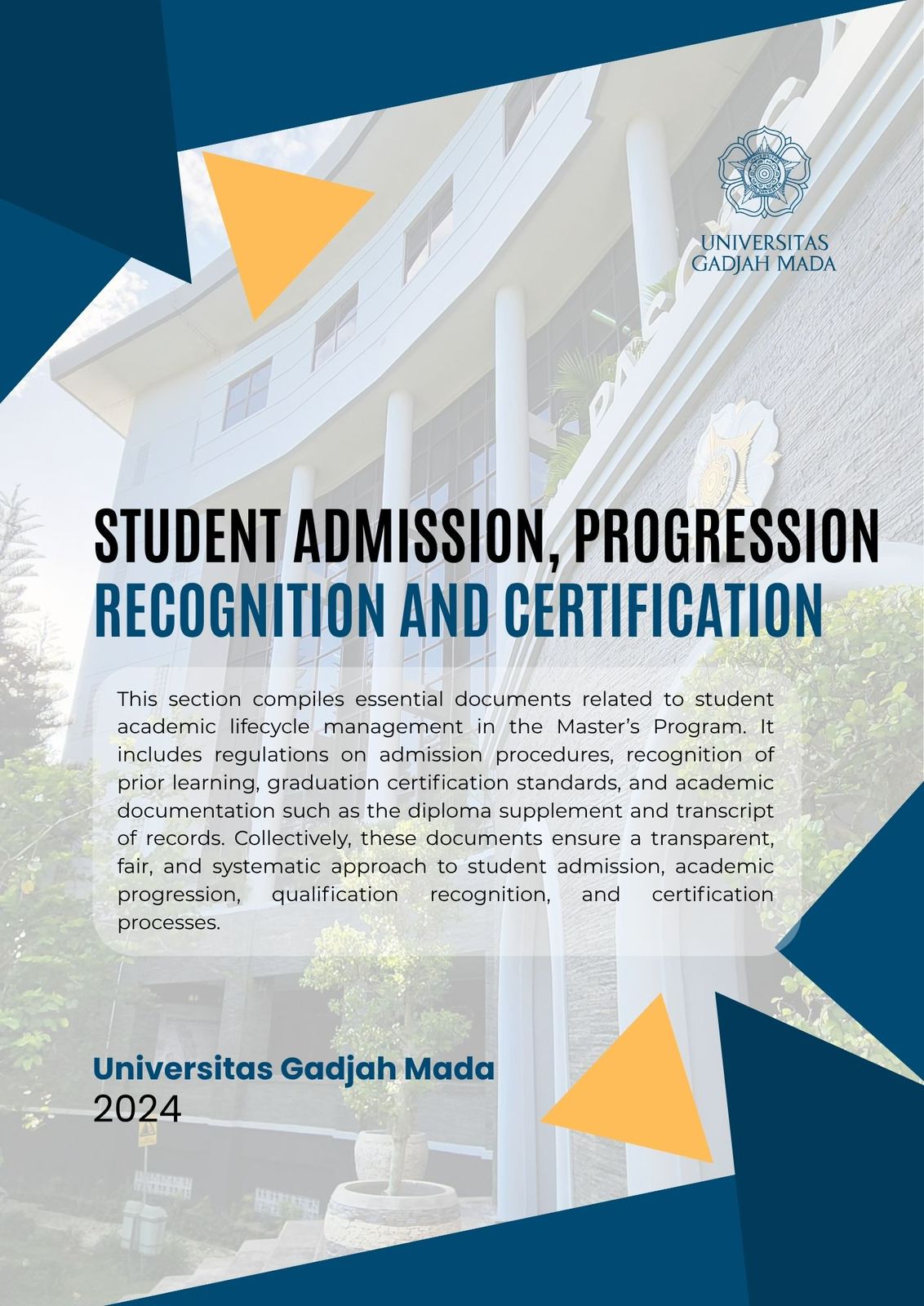 UNIVERSITAS GADJAH MADA

STUDENT ADMISSION, PROGRESSION
RECOGNITION AND CERTIFICATION

This section compiles essential documents related to student academic lifecycle management in the Master's Program. It includes regulations on admission procedures, recognition of prior learning, graduation certification standards, and academic documentation such as the diploma supplement and transcript of records. Collectively, these documents ensure a transparent, fair, and systematic approach to student admission, academic progression, qualification recognition, and certification processes.

Universitas Gadjah Mada
2024